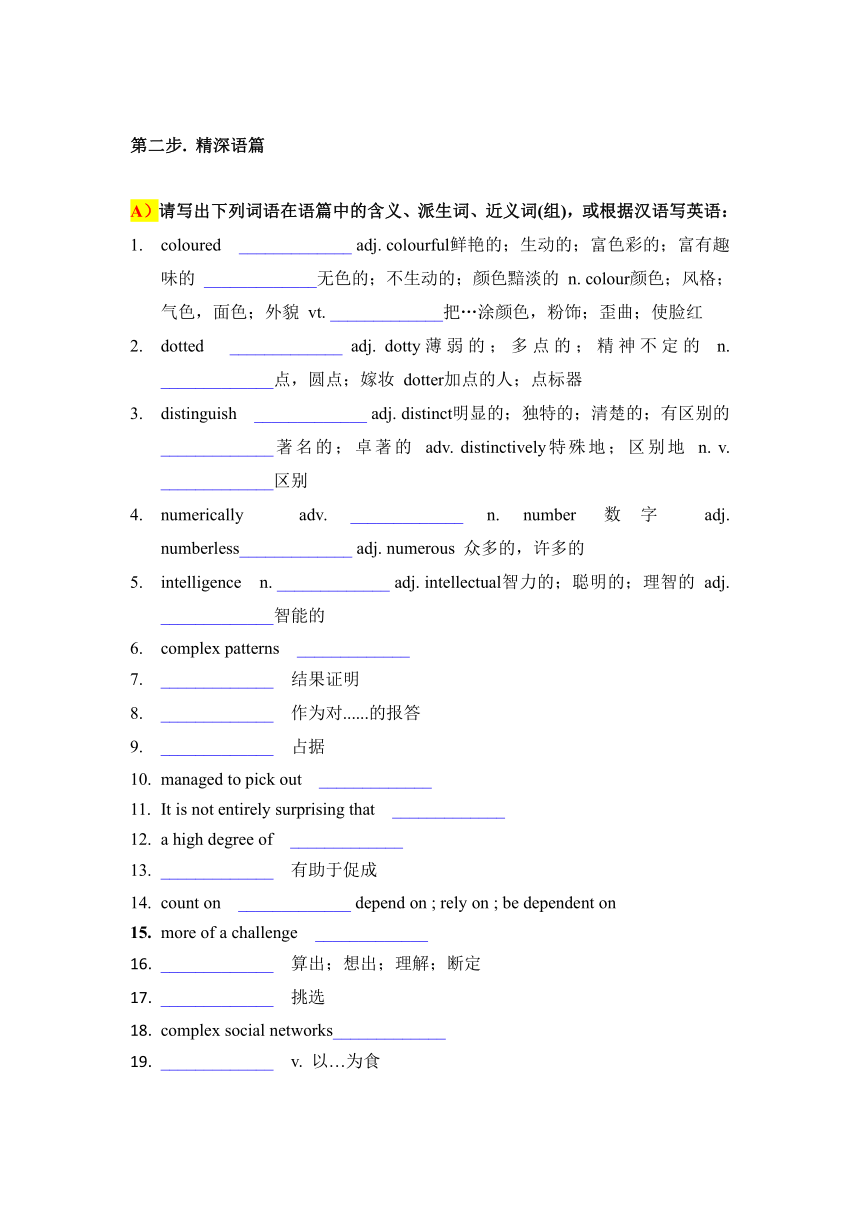 第二步. 精深语篇

A）请写出下列词语在语篇中的含义、派生词、近义词(组)，或根据汉语写英语：

1. coloured _____________ adj. colourful鲜艳的；生动的；富色彩的；富有趣味的 _____________无色的；不生动的；颜色黯淡的 n. colour颜色；风格；气色，面色；外貌 vt. _____________把…涂颜色，粉饰；歪曲；使脸红
2. dotted _____________ adj. dotty薄弱的；多点的；精神不定的 n. _____________点，圆点；嫁妆 dotter加点的人；点标器
3. distinguish _____________ adj. distinct明显的；独特的；清楚的；有区别的 _____________著名的；卓著的 adv. distinctively特殊地；区别地 n. v. _____________区别
4. numerically adv. _____________ n. number 数字 adj. numberless_____________ adj. numerous 众多的，许多的
5. intelligence n. _____________ adj. intellectual智力的；聪明的；理智的 adj. _____________智能的
6. complex patterns _____________
7. _____________ 结果证明
8. _____________ 作为对......的报答
9. _____________ 占据
10. managed to pick out _____________
11. It is not entirely surprising that _____________
12. a high degree of _____________
13. _____________ 有助于促成
14. count on _____________ depend on ; rely on ; be dependent on
15. more of a challenge _____________
16. _____________ 算出；想出；理解；断定
17. _____________ 挑选
18. complex social networks_____________
19. _____________ v. 以…为食